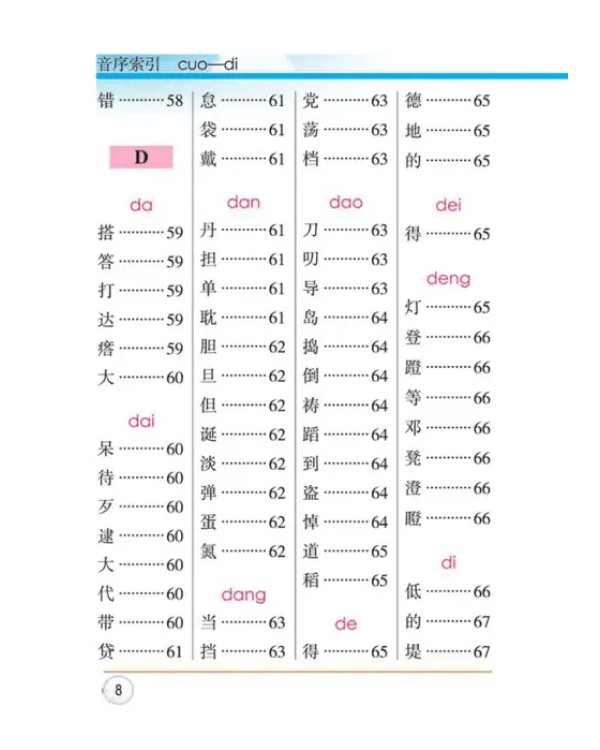 音序索引 cuo—di

错 58

D

da
搭 59
答 59
打 59
达 59
瘩 59
大 60

dai
呆 60
待 60
歹 60
逮 60
大 60
代 60
带 60
贷 61

怠 61
袋 61
戴 61

dan
丹 61
担 61
单 61
耽 61
胆 62
旦 62
但 62
诞 62
淡 62
弹 62
蛋 62
氮 62

dang
当 63
挡 63

党 63
荡 63
档 63

dao
刀 63
叨 63
导 63
岛 64
捣 64
倒 64
祷 64
蹈 64
到 64
盗 64
悼 64
道 65
稻 65

de
得 65

德 65
地 65
的 65

dei
得 65

deng
灯 65
登 66
蹬 66
等 66
邓 66
凳 66
澄 66
瞪 66

di
低 66
的 67
堤 67

8